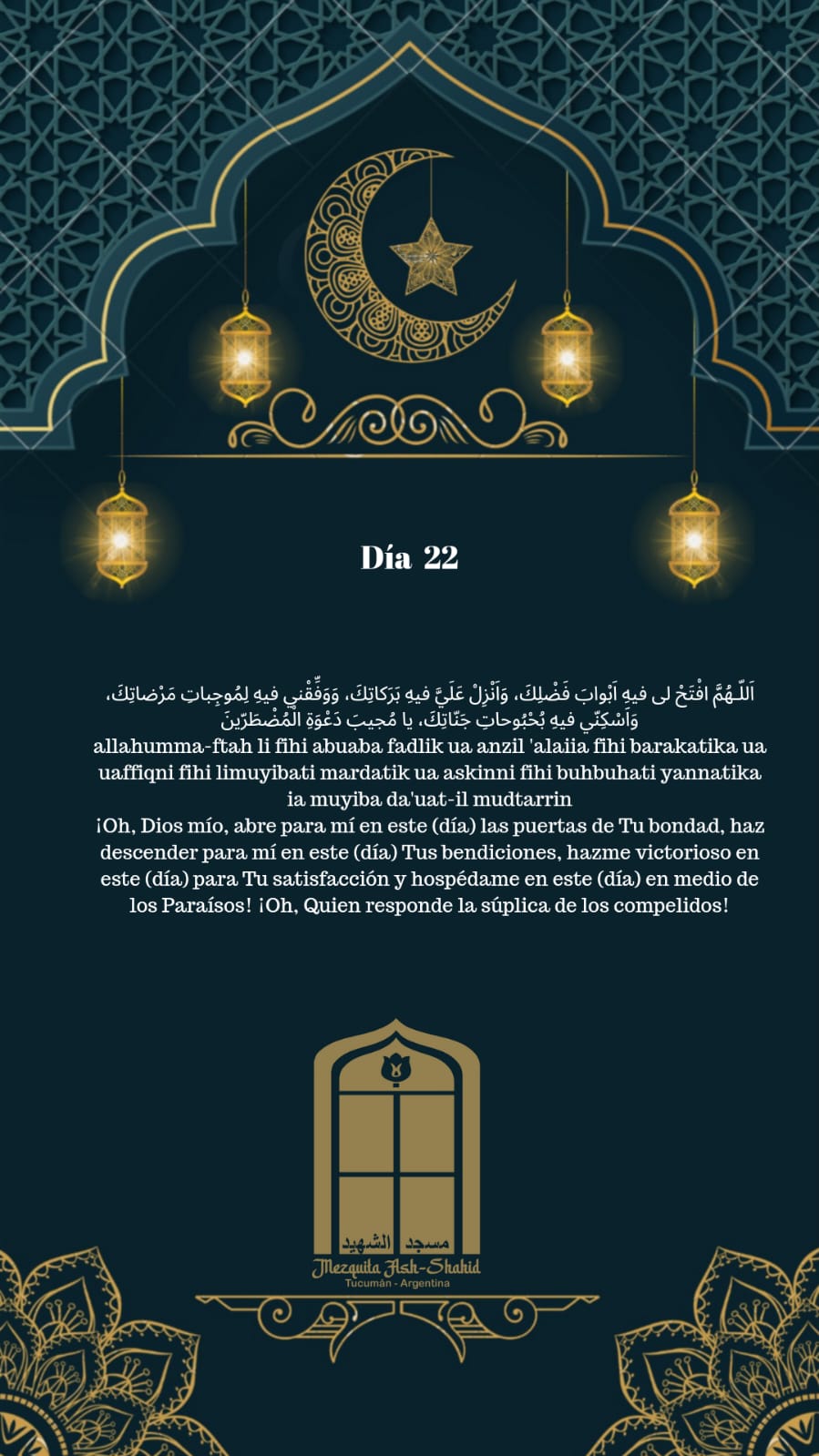 Día 22

اَللّـهُمَّ افْتَحْ لى فيهِ اَبْوابَ فَضْلِكَ، وَاَنْزِلْ عَلَيَّ فيهِ بَرَكاتِكَ، وَوَفِّقْني فيهِ لِمُوجِباتِ مَرْضاتِكَ، وَاَسْكِنّي فيهِ بُحْبُوحاتِ جَنّاتِكَ، يا مُجيبَ دَعْوَةِ الْمُضْطَرّينَ
allahumma-ftah li fihi abuaba fadlik ua anzil 'alaiia fihi barakatika ua uaffiqni fihi limuyibati mardatik ua askinni fihi buhbuhati yannatika ia muyiba da'uat-il mudtarrin
¡Oh, Dios mío, abre para mí en este (día) las puertas de Tu bondad, haz descender para mí en este (día) Tus bendiciones, hazme victorioso en este (día) para Tu satisfacción y hospédame en este (día) en medio de los Paraísos! ¡Oh, Quien responde la súplica de los compelidos!

مسجد الشهيد
Mezquita Ash-Shahid
Tucumán - Argentina